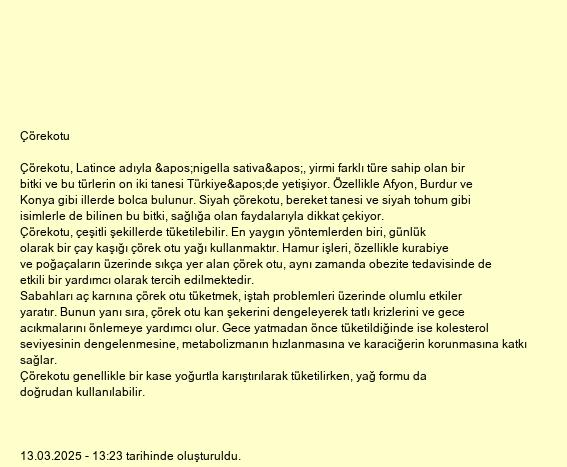 Çörekotu

Çörekotu, Latince adıyla &apos;nigella sativa&apos;, yirmi farklı türe sahip olan bir bitki ve bu türlerin on iki tanesi Türkiye&apos;de yetişiyor. Özellikle Afyon, Burdur ve Konya gibi illerde bolca bulunur. Siyah çörekotu, bereket tanesi ve siyah tohum gibi isimlerle de bilinen bu bitki, sağlığa olan faydalarıyla dikkat çekiyor.
Çörekotu, çeşitli şekillerde tüketilebilir. En yaygın yöntemlerden biri, günlük olarak bir çay kaşığı çörek otu yağı kullanmaktır. Hamur işleri, özellikle kurabiye ve poğaçaların üzerinde sıkça yer alan çörek otu, aynı zamanda obezite tedavisinde de etkili bir yardımcı olarak tercih edilmektedir.
Sabahları aç karnına çörek otu tüketmek, iştah problemleri üzerinde olumlu etkiler yaratır. Bunun yanı sıra, çörek otu kan şekerini dengeleyerek tatlı krizlerini ve gece acıkmalarını önlemeye yardımcı olur. Gece yatmadan önce tüketildiğinde ise kolesterol seviyesinin dengelenmesine, metabolizmanın hızlanmasına ve karaciğerin korunmasına katkı sağlar.
Çörekotu genellikle bir kase yoğurtla karıştırılarak tüketilirken, yağ formu da doğrudan kullanılabilir.

13.03.2025 - 13:23 tarihinde oluşturuldu.